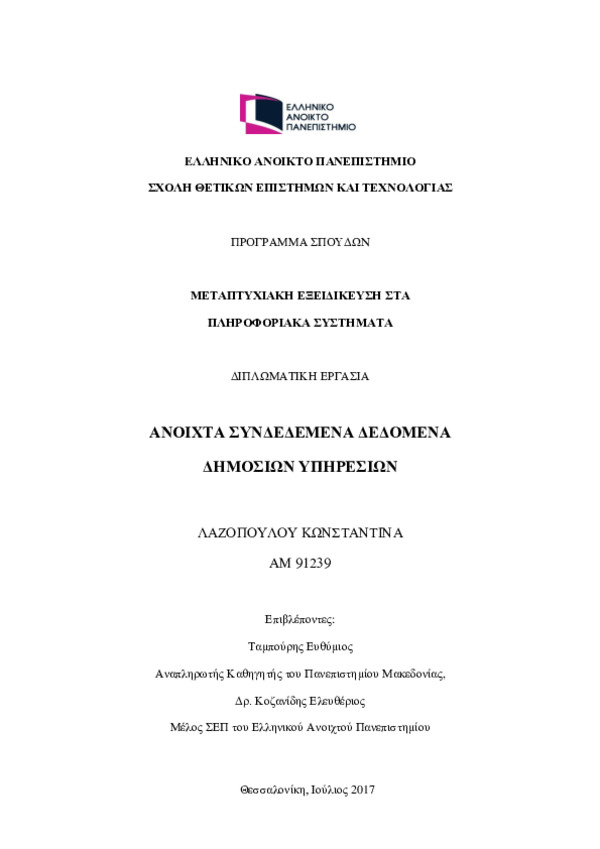 ΕΛΛΗΝΙΚΟ ΑΝΟΙΚΤΟ ΠΑΝΕΠΙΣΤΗΜΙΟ

ΕΛΛΗΝΙΚΟ ΑΝΟΙΚΤΟ ΠΑΝΕΠΙΣΤΗΜΙΟ

ΣΧΟΛΗ ΘΕΤΙΚΩΝ ΕΠΙΣΤΗΜΩΝ ΚΑΙ ΤΕΧΝΟΛΟΓΙΑΣ

ΠΡΟΓΡΑΜΜΑ ΣΠΟΥΔΩΝ

ΜΕΤΑΠΤΥΧΙΑΚΗ ΕΞΕΙΔΙΚΕΥΣΗ ΣΤΑ

ΠΛΗΡΟΦΟΡΙΑΚΑ ΣΥΣΤΗΜΑΤΑ

ΔΙΠΛΩΜΑΤΙΚΗ ΕΡΓΑΣΙΑ

ΑΝΟΙΧΤΑ ΣΥΝΔΕΔΕΜΕΝΑ ΔΕΔΟΜΕΝΑ

ΔΗΜΟΣΙΩΝ ΥΠΗΡΕΣΙΩΝ

ΛΑΖΟΠΟΥΛΟΥ ΚΩΝΣΤΑΝΤΙΝΑ

ΑΜ 91239

Επιβλέποντες:

Ταμπούρης Ευθύμιος

Αναπληρωτής Καθηγητής του Πανεπιστημίου Μακεδονίας,

Δρ. Κοζανίδης Ελευθέριος

Μέλος ΣΕΠ του Ελληνικού Ανοιχτού Πανεπιστημίου

Θεσσαλονίκη, Ιούλιος 2017